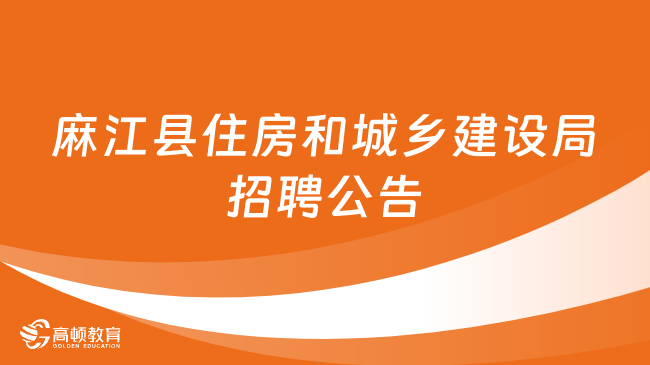 麻江县住房和城乡建设局招聘公告

高顿教育
GOLDEN EDUCATION